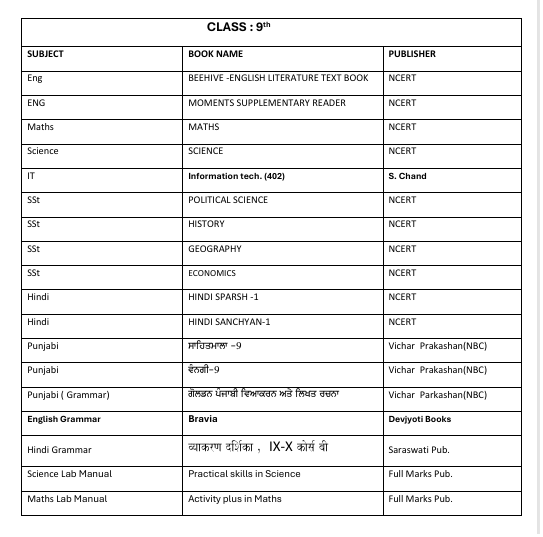 CLASS : 9$^{th}$

| SUBJECT | BOOK NAME | PUBLISHER |
|---|---|---|
| Eng | BEEHIVE -ENGLISH LITERATURE TEXT BOOK | NCERT |
| ENG | MOMENTS SUPPLEMENTARY READER | NCERT |
| Maths | MATHS | NCERT |
| Science | SCIENCE | NCERT |
| IT | Information tech. (402) | S. Chand |
| SSt | POLITICAL SCIENCE | NCERT |
| SSt | HISTORY | NCERT |
| SSt | GEOGRAPHY | NCERT |
| SSt | ECONOMICS | NCERT |
| Hindi | HINDI SPARSH -1 | NCERT |
| Hindi | HINDI SANCHYAN-1 | NCERT |
| Punjabi | ਸਾਹਿਤਮਾਲਾ -9 | Vichar Prakashan(NBC) |
| Punjabi | ਵੰਨਗੀ-9 | Vichar Prakashan(NBC) |
| Punjabi ( Grammar) | ਗੋਲਡਨ ਪੰਜਾਬੀ ਵਿਆਕਰਨ ਅਤੇ ਲਿਖਤ ਰਚਨਾ | Vichar Parkashan(NBC) |
| English Grammar | Bravia | Devjyoti Books |
| Hindi Grammar | व्याकरण दर्शिका , IX-X कोर्स बी | Saraswati Pub. |
| Science Lab Manual | Practical skills in Science | Full Marks Pub. |
| Maths Lab Manual | Activity plus in Maths | Full Marks Pub. |